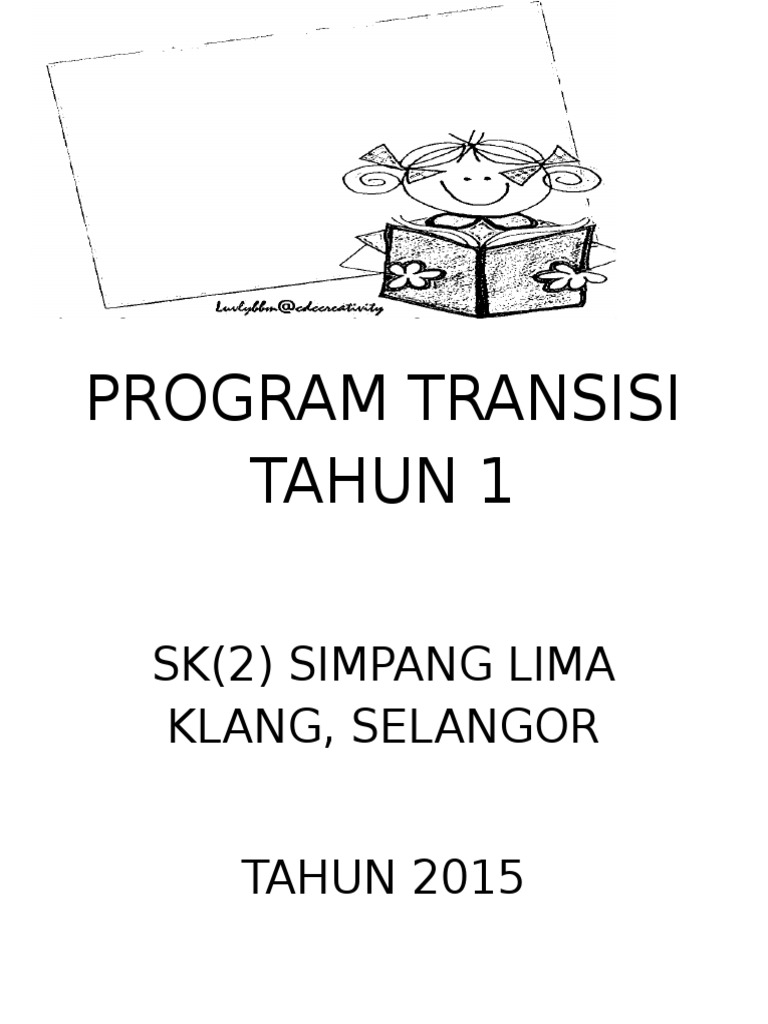 Luvlybbm@cdccreativity

PROGRAM TRANSISI
TAHUN 1

SK(2) SIMPANG LIMA
KLANG, SELANGOR

TAHUN 2015